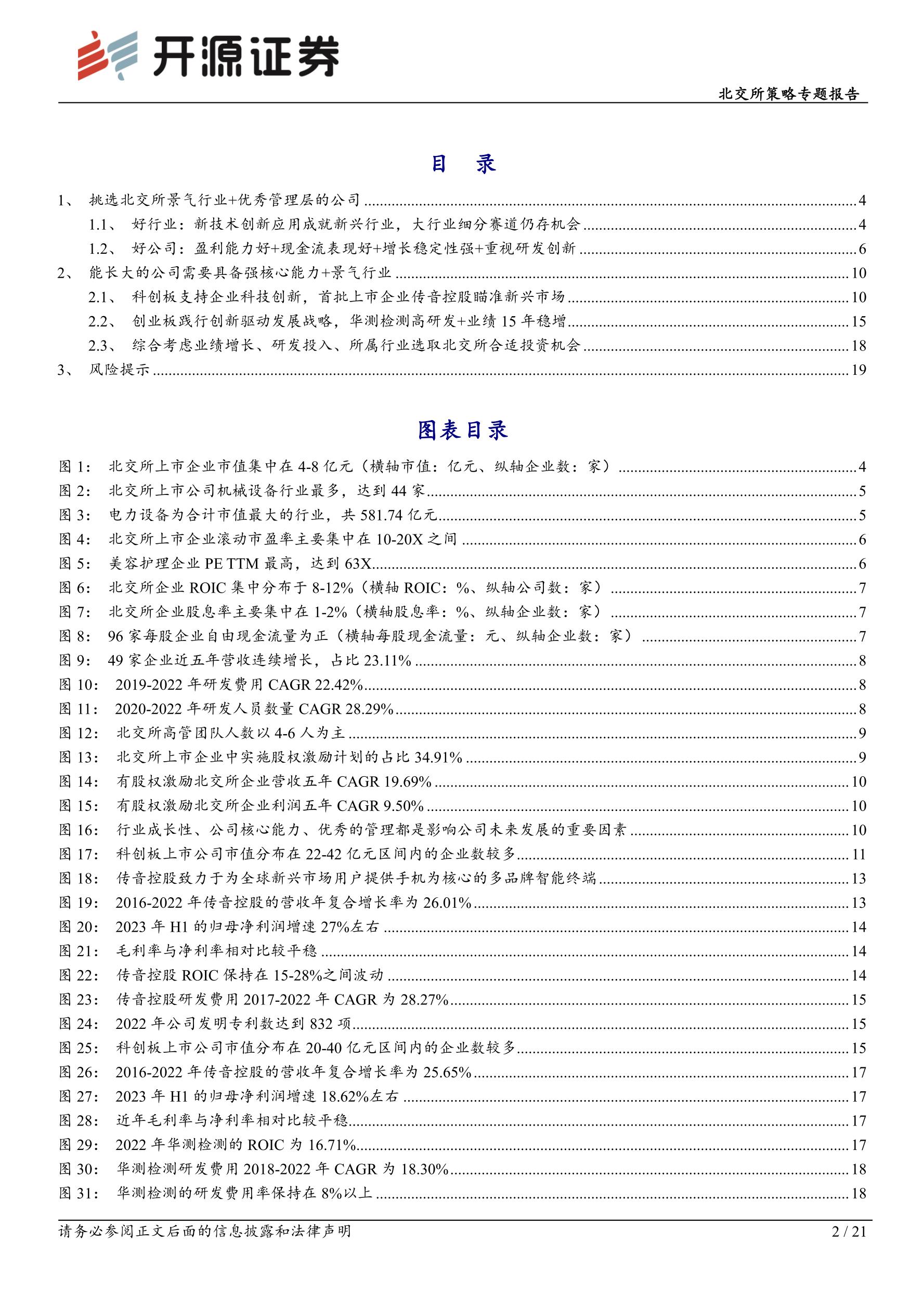 开源证券

北交所策略专题报告

目 录

1、 挑选北交所景气行业+优秀管理层的公司 ........ 4
1.1、 好行业：新技术创新应用成就新兴行业，大行业细分赛道仍存机会 ........ 4
1.2、 好公司：盈利能力好+现金流表现好+增长稳定性强+重视研发创新 ........ 6
2、 能长大的公司需要具备强核心能力+景气行业 ........ 10
2.1、 科创板支持企业科技创新，首批上市企业传音控股瞄准新兴市场 ........ 10
2.2、 创业板践行创新驱动发展战略，华测检测高研发+业绩 15 年稳增 ........ 15
2.3、 综合考虑业绩增长、研发投入、所属行业选取北交所合适投资机会 ........ 18
3、 风险提示 ........ 19

图表目录

图 1： 北交所上市企业市值集中在 4-8 亿元（横轴市值：亿元、纵轴企业数：家） ........ 4
图 2： 北交所上市公司机械设备行业最多，达到 44 家 ........ 5
图 3： 电力设备为合计市值最大的行业，共 581.74 亿元 ........ 5
图 4： 北交所上市企业滚动市盈率主要集中在 10-20X 之间 ........ 6
图 5： 美容护理企业 PE TTM 最高，达到 63X ........ 6
图 6： 北交所企业 ROIC 集中分布于 8-12%（横轴 ROIC：%、纵轴公司数：家） ........ 7
图 7： 北交所企业股息率主要集中在 1-2%（横轴股息率：%、纵轴企业数：家） ........ 7
图 8： 96 家每股企业自由现金流量为正（横轴每股现金流量：元、纵轴企业数：家） ........ 7
图 9： 49 家企业近五年营收连续增长，占比 23.11% ........ 8
图 10： 2019-2022 年研发费用 CAGR 22.42% ........ 8
图 11： 2020-2022 年研发人员数量 CAGR 28.29% ........ 8
图 12： 北交所高管团队人数以 4-6 人为主 ........ 9
图 13： 北交所上市企业中实施股权激励计划的占比 34.91% ........ 9
图 14： 有股权激励北交所企业营收五年 CAGR 19.69% ........ 10
图 15： 有股权激励北交所企业利润五年 CAGR 9.50% ........ 10
图 16： 行业成长性、公司核心能力、优秀的管理都是影响公司未来发展的重要因素 ........ 10
图 17： 科创板上市公司市值分布在 22-42 亿元区间内的企业数较多 ........ 11
图 18： 传音控股致力于为全球新兴市场用户提供手机为核心的多品牌智能终端 ........ 13
图 19： 2016-2022 年传音控股的营收年复合增长率为 26.01% ........ 13
图 20： 2023 年 H1 的归母净利润增速 27%左右 ........ 14
图 21： 毛利率与净利率相对比较平稳 ........ 14
图 22： 传音控股 ROIC 保持在 15-28%之间波动 ........ 14
图 23： 传音控股研发费用 2017-2022 年 CAGR 为 28.27% ........ 15
图 24： 2022 年公司发明专利数达到 832 项 ........ 15
图 25： 科创板上市公司市值分布在 20-40 亿元区间内的企业数较多 ........ 15
图 26： 2016-2022 年传音控股的营收年复合增长率为 25.65% ........ 17
图 27： 2023 年 H1 的归母净利润增速 18.62%左右 ........ 17
图 28： 近年毛利率与净利率相对比较平稳 ........ 17
图 29： 2022 年华测检测的 ROIC 为 16.71% ........ 17
图 30： 华测检测研发费用 2018-2022 年 CAGR 为 18.30% ........ 18
图 31： 华测检测的研发费用率保持在 8%以上 ........ 18

请务必参阅正文后面的信息披露和法律声明

2 / 21